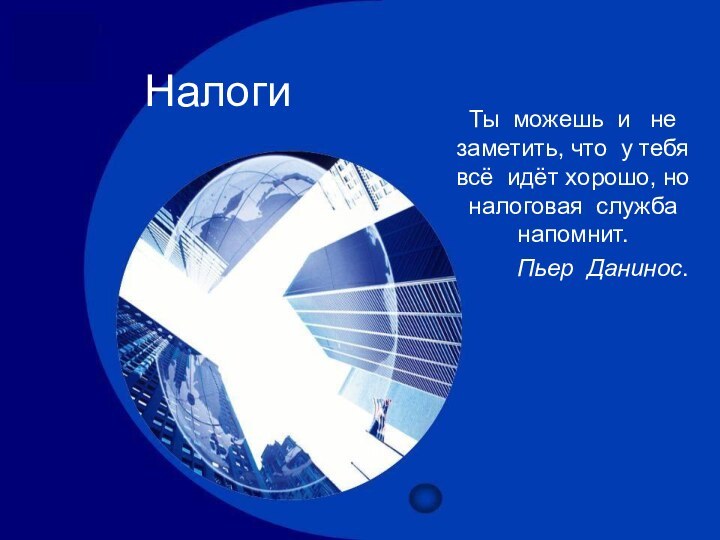 Налоги

Ты можешь и не заметить, что у тебя всё идёт хорошо, но налоговая служба напомнит.

Пьер Данинос.